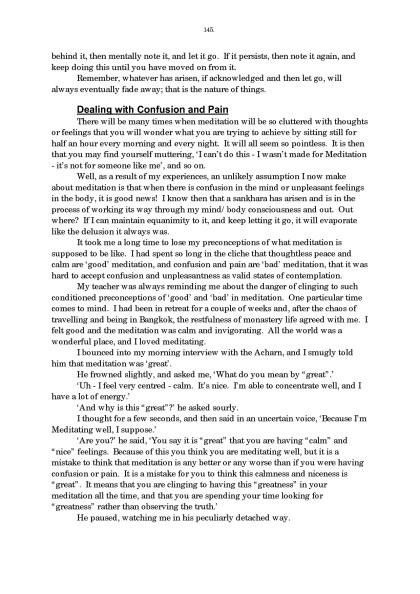 145.

behind it, then mentally note it, and let it go. If it persists, then note it again, and keep doing this until you have moved on from it.

Remember, whatever has arisen, if acknowledged and then let go, will always eventually fade away; that is the nature of things.

Dealing with Confusion and Pain

There will be many times when meditation will be so cluttered with thoughts or feelings that you will wonder what you are trying to achieve by sitting still for half an hour every morning and every night. It will all seem so pointless. It is then that you may find yourself muttering, 'I can't do this - I wasn't made for Meditation - it's not for someone like me', and so on.

Well, as a result of my experiences, an unlikely assumption I now make about meditation is that when there is confusion in the mind or unpleasant feelings in the body, it is good news! I know then that a sankhara has arisen and is in the process of working its way through my mind/ body consciousness and out. Out where? If I can maintain equanimity to it, and keep letting it go, it will evaporate like the delusion it always was.

It took me a long time to lose my preconceptions of what meditation is supposed to be like. I had spent so long in the cliche that thoughtless peace and calm are 'good' meditation, and confusion and pain are 'bad' meditation, that it was hard to accept confusion and unpleasantness as valid states of contemplation.

My teacher was always reminding me about the danger of clinging to such conditioned preconceptions of 'good' and 'bad' in meditation. One particular time comes to mind. I had been in retreat for a couple of weeks and, after the chaos of travelling and being in Bangkok, the restfulness of monastery life agreed with me. I felt good and the meditation was calm and invigorating. All the world was a wonderful place, and I loved meditating.

I bounced into my morning interview with the Acharn, and I smugly told him that meditation was 'great'.

He frowned slightly, and asked me, 'What do you mean by "great".'

'Uh - I feel very centred - calm. It's nice. I'm able to concentrate well, and I have a lot of energy.'

'And why is this "great"?' he asked sourly.

I thought for a few seconds, and then said in an uncertain voice, 'Because I'm Meditating well, I suppose.'

'Are you?' he said, 'You say it is "great" that you are having "calm" and "nice" feelings. Because of this you think you are meditating well, but it is a mistake to think that meditation is any better or any worse than if you were having confusion or pain. It is a mistake for you to think this calmness and niceness is "great". It means that you are clinging to having this "greatness" in your meditation all the time, and that you are spending your time looking for "greatness" rather than observing the truth.'

He paused, watching me in his peculiarly detached way.